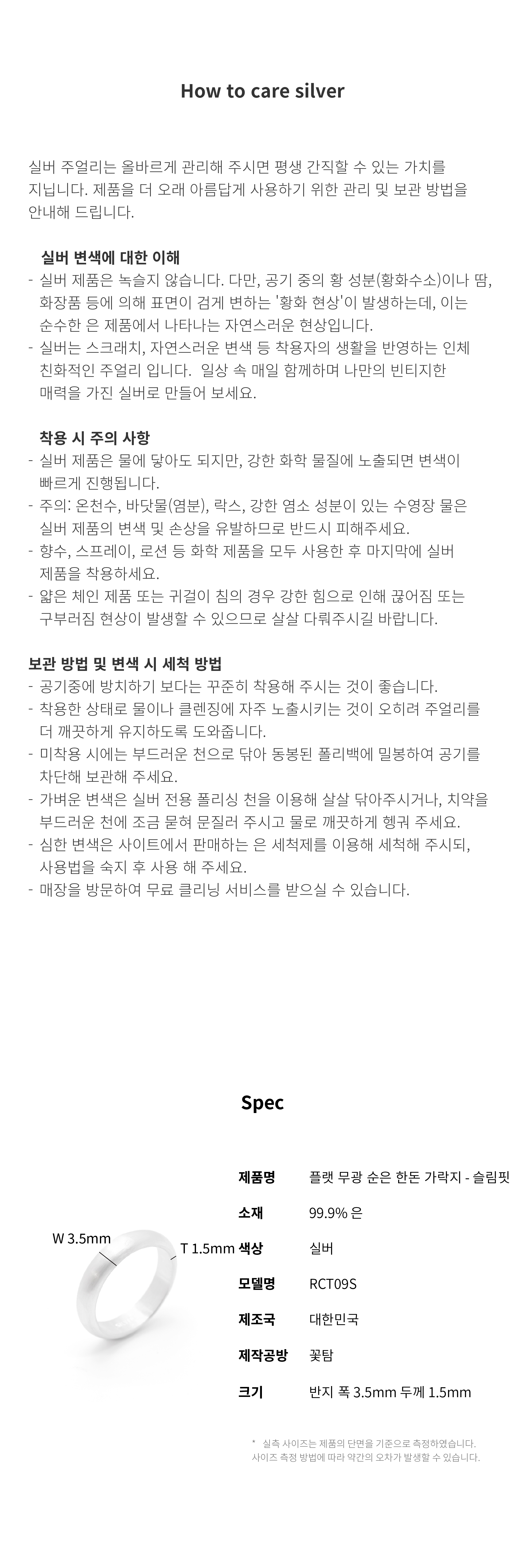 How to care silver

실버 주얼리는 올바르게 관리해 주시면 평생 간직할 수 있는 가치를 지닙니다. 제품을 더 오래 아름답게 사용하기 위한 관리 및 보관 방법을 안내해 드립니다.

실버 변색에 대한 이해
- 실버 제품은 녹슬지 않습니다. 다만, 공기 중의 황 성분(황화수소)이나 땀, 화장품 등에 의해 표면이 검게 변하는 '황화 현상'이 발생하는데, 이는 순수한 은 제품에서 나타나는 자연스러운 현상입니다.
- 실버는 스크래치, 자연스러운 변색 등 착용자의 생활을 반영하는 인체 친화적인 주얼리 입니다. 일상 속 매일 함께하며 나만의 빈티지한 매력을 가진 실버로 만들어 보세요.

착용 시 주의 사항
- 실버 제품은 물에 닿아도 되지만, 강한 화학 물질에 노출되면 변색이 빠르게 진행됩니다.
- 주의: 온천수, 바닷물(염분), 락스, 강한 염소 성분이 있는 수영장 물은 실버 제품의 변색 및 손상을 유발하므로 반드시 피해주세요.
- 향수, 스프레이, 로션 등 화학 제품을 모두 사용한 후 마지막에 실버 제품을 착용하세요.
- 얇은 체인 제품 또는 귀걸이 침의 경우 강한 힘으로 인해 끊어짐 또는 구부러짐 현상이 발생할 수 있으므로 살살 다뤄주시길 바랍니다.

보관 방법 및 변색 시 세척 방법
- 공기중에 방치하기 보다는 꾸준히 착용해 주시는 것이 좋습니다.
- 착용한 상태로 물이나 클렌징에 자주 노출시키는 것이 오히려 주얼리를 더 깨끗하게 유지하도록 도와줍니다.
- 미착용 시에는 부드러운 천으로 닦아 동봉된 폴리백에 밀봉하여 공기를 차단해 보관해 주세요.
- 가벼운 변색은 실버 전용 폴리싱 천을 이용해 살살 닦아주시거나, 치약을 부드러운 천에 조금 묻혀 문질러 주시고 물로 깨끗하게 헹궈 주세요.
- 심한 변색은 사이트에서 판매하는 은 세척제를 이용해 세척해 주시되, 사용법을 숙지 후 사용 해 주세요.
- 매장을 방문하여 무료 클리닝 서비스를 받으실 수 있습니다.

Spec

W 3.5mm
T 1.5mm

| 제품명 | 플랫 무광 순은 한돈 가락지 - 슬림핏 |
|---|---|
| 소재 | 99.9% 은 |
| 색상 | 실버 |
| 모델명 | RCT09S |
| 제조국 | 대한민국 |
| 제작공방 | 꽃탐 |
| 크기 | 반지 폭 3.5mm 두께 1.5mm |

* 실측 사이즈는 제품의 단면을 기준으로 측정하였습니다.
사이즈 측정 방법에 따라 약간의 오차가 발생할 수 있습니다.